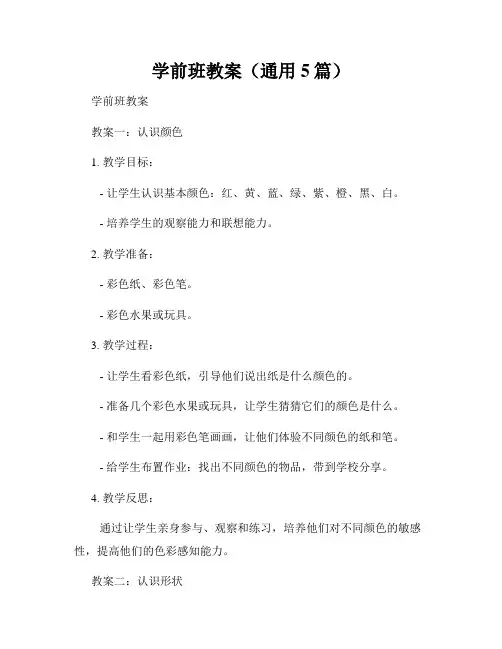 学前班教案（通用 5 篇）

学前班教案

教案一：认识颜色

1. 教学目标：

- 让学生认识基本颜色：红、黄、蓝、绿、紫、橙、黑、白。

- 培养学生的观察能力和联想能力。

2. 教学准备：

- 彩色纸、彩色笔。

- 彩色水果或玩具。

3. 教学过程：

- 让学生看彩色纸，引导他们说出纸是什么颜色的。

- 准备几个彩色水果或玩具，让学生猜猜它们的颜色是什么。

- 和学生一起用彩色笔画画，让他们体验不同颜色的纸和笔。

- 给学生布置作业：找出不同颜色的物品，带到学校分享。

4. 教学反思：

通过让学生亲身参与、观察和练习，培养他们对不同颜色的敏感性，提高他们的色彩感知能力。

教案二：认识形状